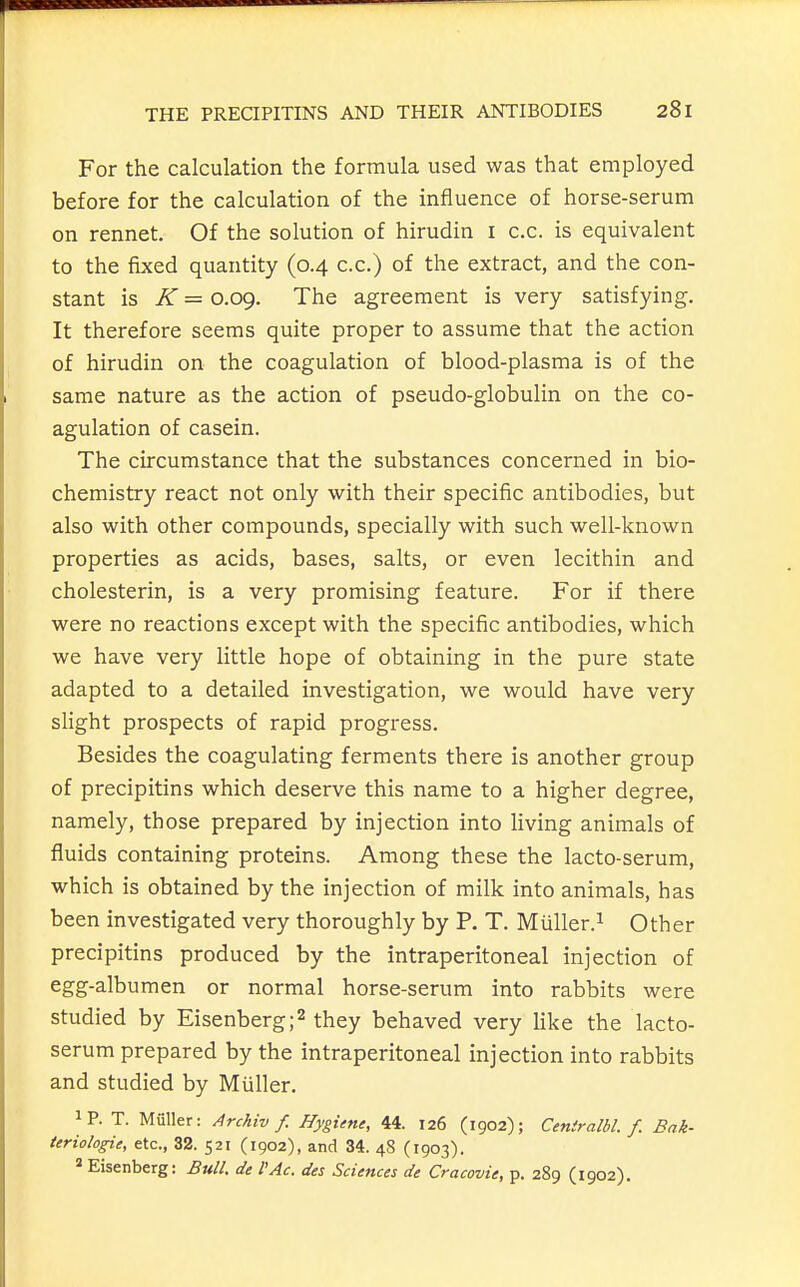 THE PRECIPITINS AND THEIR ANTIBODIES 281

For the calculation the formula used was that employed before for the calculation of the influence of horse-serum on rennet. Of the solution of hirudin 1 c.c. is equivalent to the fixed quantity (0.4 c.c.) of the extract, and the constant is $K = 0.09$. The agreement is very satisfying. It therefore seems quite proper to assume that the action of hirudin on the coagulation of blood-plasma is of the same nature as the action of pseudo-globulin on the coagulation of casein.

The circumstance that the substances concerned in biochemistry react not only with their specific antibodies, but also with other compounds, specially with such well-known properties as acids, bases, salts, or even lecithin and cholesterin, is a very promising feature. For if there were no reactions except with the specific antibodies, which we have very little hope of obtaining in the pure state adapted to a detailed investigation, we would have very slight prospects of rapid progress.

Besides the coagulating ferments there is another group of precipitins which deserve this name to a higher degree, namely, those prepared by injection into living animals of fluids containing proteins. Among these the lacto-serum, which is obtained by the injection of milk into animals, has been investigated very thoroughly by P. T. Müller.$^1$ Other precipitins produced by the intraperitoneal injection of egg-albumen or normal horse-serum into rabbits were studied by Eisenberg;$^2$ they behaved very like the lacto-serum prepared by the intraperitoneal injection into rabbits and studied by Müller.

$^1$ P. T. Müller: Archiv f. Hygiene, 44. 126 (1902); Centralbl. f. Bakteriologie, etc., 32. 521 (1902), and 34. 48 (1903).

$^2$ Eisenberg: Bull. de l'Ac. des Sciences de Cracovie, p. 289 (1902).